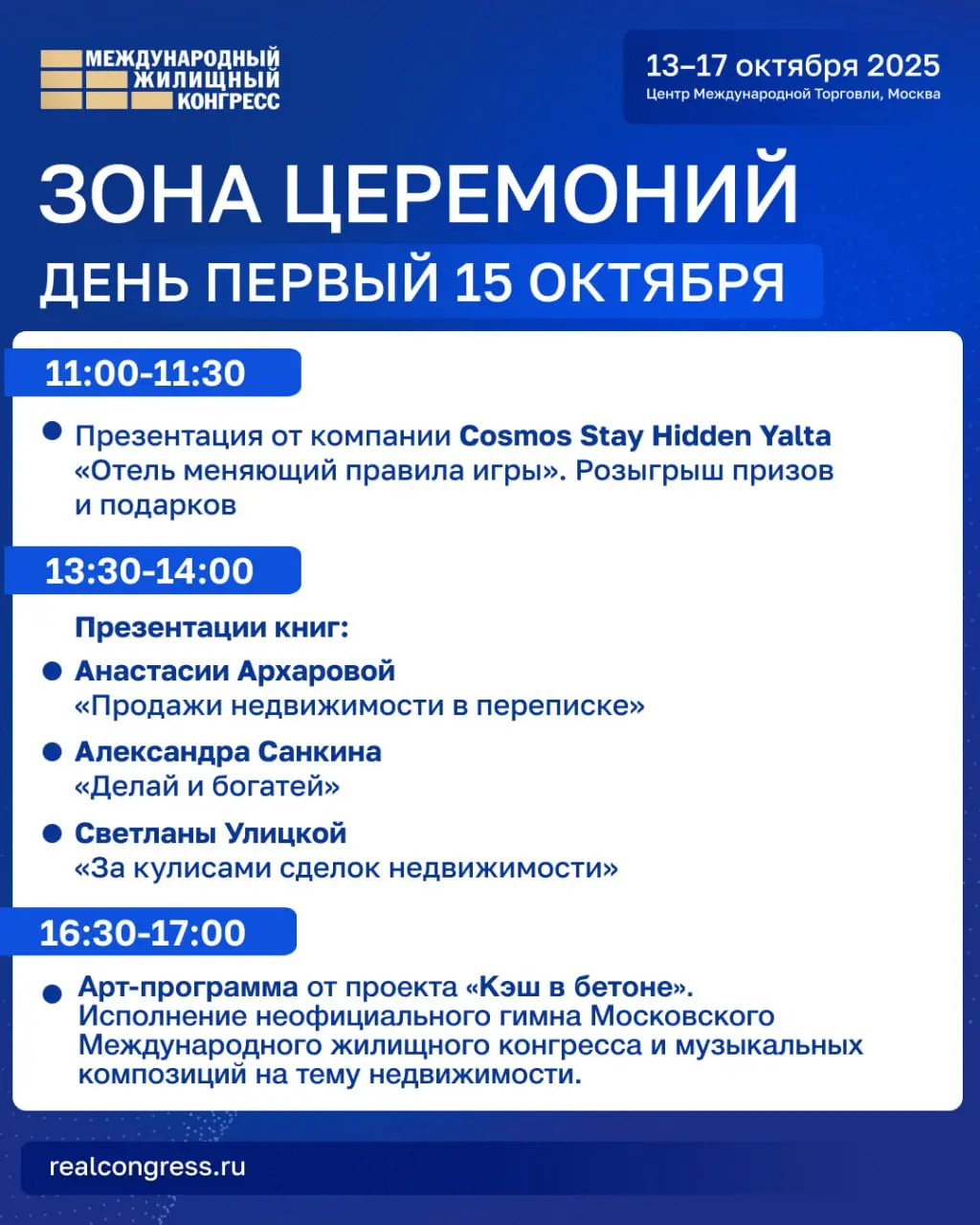 МЕЖДУНАРОДНЫЙ ЖИЛИЩНЫЙ КОНГРЕСС

13–17 октября 2025
Центр Международной Торговли, Москва

ЗОНА ЦЕРЕМОНИЙ

ДЕНЬ ПЕРВЫЙ 15 ОКТЯБРЯ

11:00-11:30

Презентация от компании Cosmos Stay Hidden Yalta «Отель меняющий правила игры». Розыгрыш призов и подарков

13:30-14:00

Презентации книг:

Анастасии Архаровой «Продажи недвижимости в переписке»

Александра Санкина «Делай и богатей»

Светланы Улицкой «За кулисами сделок недвижимости»

16:30-17:00

Арт-программа от проекта «Кэш в бетоне». Исполнение неофициального гимна Московского Международного жилищного конгресса и музыкальных композиций на тему недвижимости.

realcongress.ru